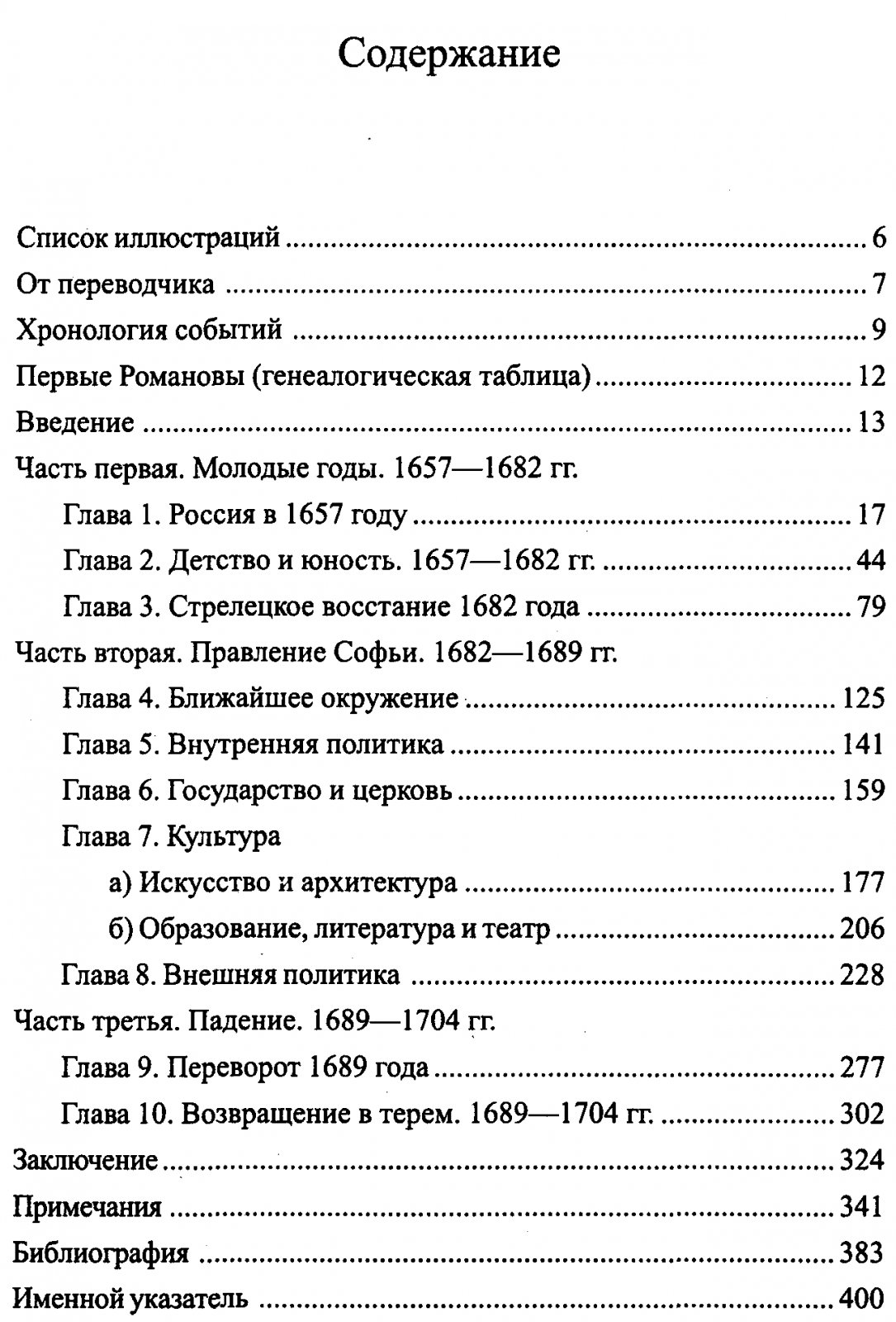 Содержание

Список иллюстраций 6
От переводчика 7
Хронология событий 9
Первые Романовы (генеалогическая таблица) 12
Введение 13
Часть первая. Молодые годы. 1657—1682 гг.
Глава 1. Россия в 1657 году 17
Глава 2. Детство и юность. 1657—1682 гг. 44
Глава 3. Стрелецкое восстание 1682 года 79
Часть вторая. Правление Софьи. 1682—1689 гг.
Глава 4. Ближайшее окружение 125
Глава 5. Внутренняя политика 141
Глава 6. Государство и церковь 159
Глава 7. Культура
а) Искусство и архитектура 177
б) Образование, литература и театр 206
Глава 8. Внешняя политика 228
Часть третья. Падение. 1689—1704 гг.
Глава 9. Переворот 1689 года 277
Глава 10. Возвращение в терем. 1689—1704 гг. 302
Заключение 324
Примечания 341
Библиография 383
Именной указатель 400